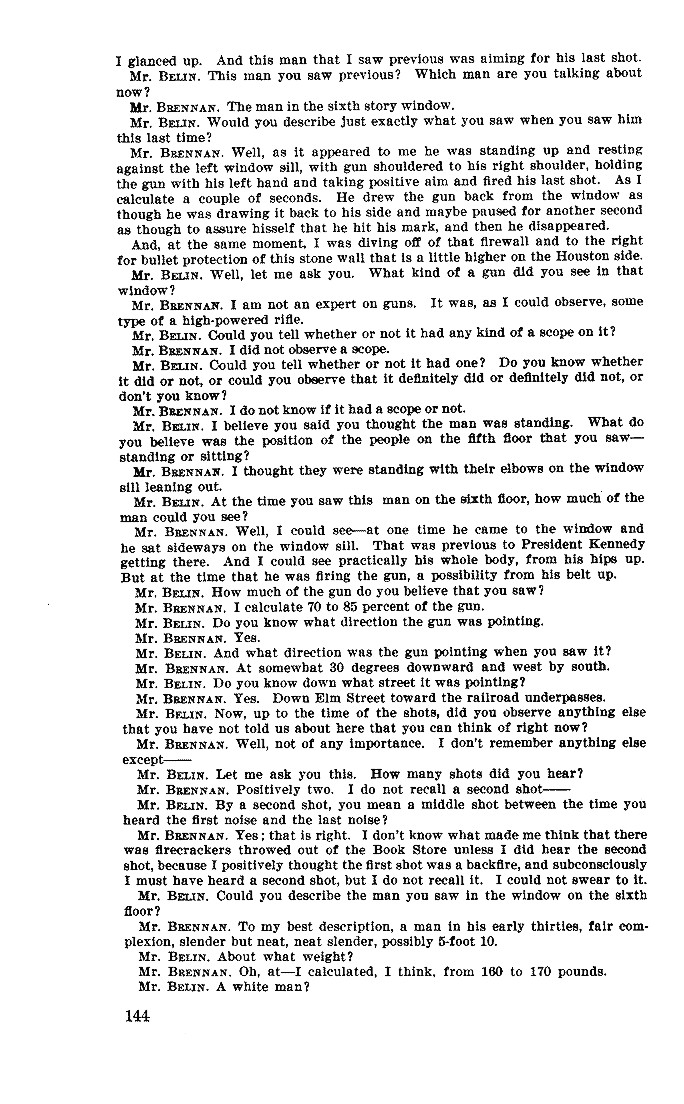 I glanced up. And this man that I saw previous was aiming for his last shot.

Mr. BELIN. This man you saw previous? Which man are you talking about now?

Mr. BRENNAN. The man in the sixth story window.

Mr. BELIN. Would you describe just exactly what you saw when you saw him this last time?

Mr. BRENNAN. Well, as it appeared to me he was standing up and resting against the left window sill, with gun shouldered to his right shoulder, holding the gun with his left hand and taking positive aim and fired his last shot. As I calculate a couple of seconds. He drew the gun back from the window as though he was drawing it back to his side and maybe paused for another second as though to assure hisself that he hit his mark, and then he disappeared.

And, at the same moment, I was diving off of that firewall and to the right for bullet protection of this stone wall that is a little higher on the Houston side.

Mr. BELIN. Well, let me ask you. What kind of a gun did you see in that window?

Mr. BRENNAN. I am not an expert on guns. It was, as I could observe, some type of a high-powered rifle.

Mr. BELIN. Could you tell whether or not it had any kind of a scope on it?

Mr. BRENNAN. I did not observe a scope.

Mr. BELIN. Could you tell whether or not it had one? Do you know whether it did or not, or could you observe that it definitely did or definitely did not, or don't you know?

Mr. BRENNAN. I do not know if it had a scope or not.

Mr. BELIN. I believe you said you thought the man was standing. What do you believe was the position of the people on the fifth floor that you saw—standing or sitting?

Mr. BRENNAN. I thought they were standing with their elbows on the window sill leaning out.

Mr. BELIN. At the time you saw this man on the sixth floor, how much of the man could you see?

Mr. BRENNAN. Well, I could see—at one time he came to the window and he sat sideways on the window sill. That was previous to President Kennedy getting there. And I could see practically his whole body, from his hips up. But at the time that he was firing the gun, a possibility from his belt up.

Mr. BELIN. How much of the gun do you believe that you saw?

Mr. BRENNAN. I calculate 70 to 85 percent of the gun.

Mr. BELIN. Do you know what direction the gun was pointing.

Mr. BRENNAN. Yes.

Mr. BELIN. And what direction was the gun pointing when you saw it?

Mr. BRENNAN. At somewhat 30 degrees downward and west by south.

Mr. BELIN. Do you know down what street it was pointing?

Mr. BRENNAN. Yes. Down Elm Street toward the railroad underpasses.

Mr. BELIN. Now, up to the time of the shots, did you observe anything else that you have not told us about here that you can think of right now?

Mr. BRENNAN. Well, not of any importance. I don't remember anything else except——

Mr. BELIN. Let me ask you this. How many shots did you hear?

Mr. BRENNAN. Positively two. I do not recall a second shot——

Mr. BELIN. By a second shot, you mean a middle shot between the time you heard the first noise and the last noise?

Mr. BRENNAN. Yes; that is right. I don't know what made me think that there was firecrackers throwed out of the Book Store unless I did hear the second shot, because I positively thought the first shot was a backfire, and subconsciously I must have heard a second shot, but I do not recall it. I could not swear to it.

Mr. BELIN. Could you describe the man you saw in the window on the sixth floor?

Mr. BRENNAN. To my best description, a man in his early thirties, fair complexion, slender but neat, neat slender, possibly 5-foot 10.

Mr. BELIN. About what weight?

Mr. BRENNAN. Oh, at—I calculated, I think, from 160 to 170 pounds.

Mr. BELIN. A white man?

144